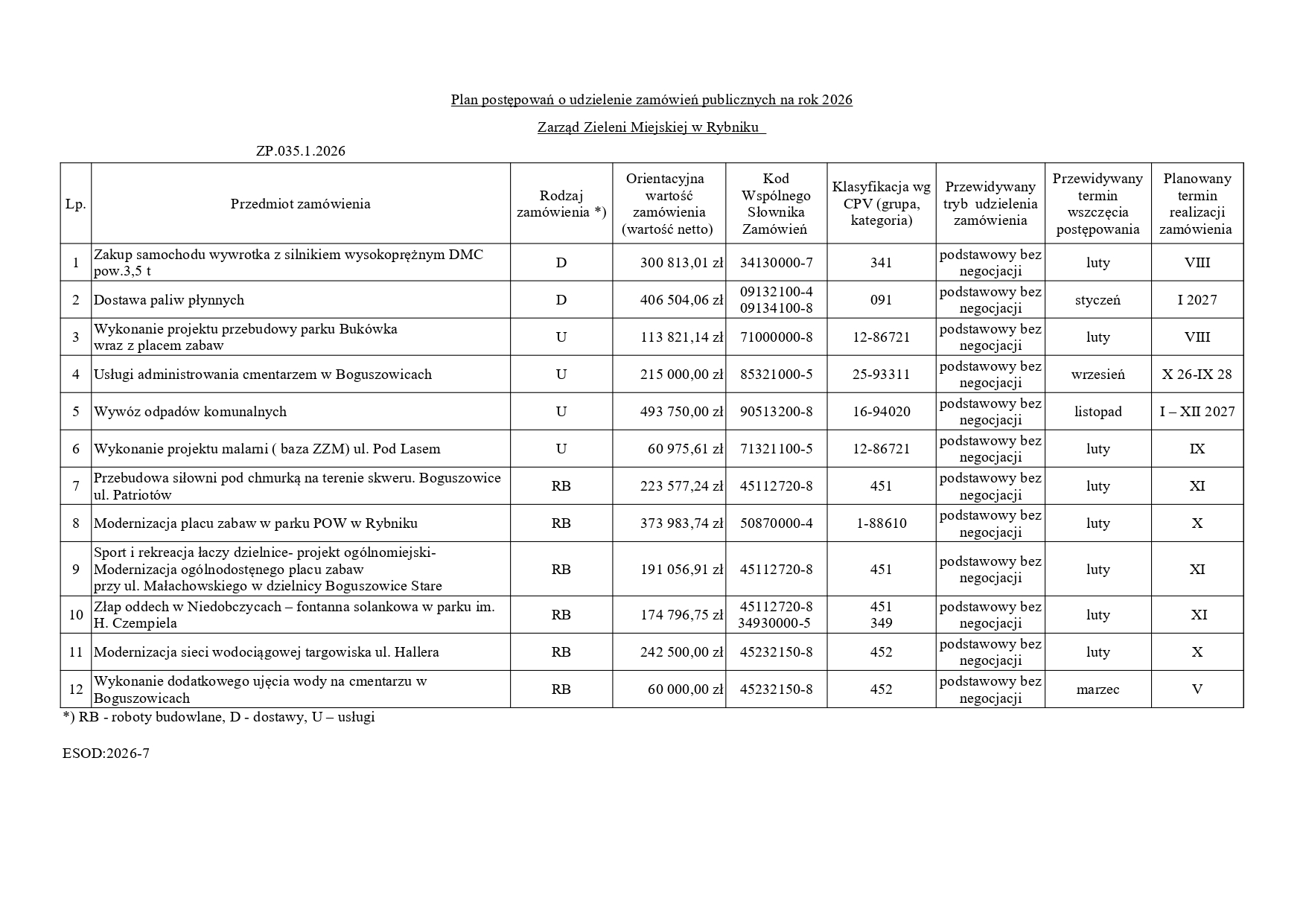 Plan postępowań o udzielenie zamówień publicznych na rok 2026

Zarząd Zieleni Miejskiej w Rybniku

ZP.035.1.2026

| Lp. | Przedmiot zamówienia | Rodzaj zamówienia *) | Orientacyjna wartość zamówienia (wartość netto) | Kod Wspólnego Słownika Zamówień | Klasyfikacja wg CPV (grupa, kategoria) | Przewidywany tryb udzielenia zamówienia | Przewidywany termin wszczęcia postępowania | Planowany termin realizacji zamówienia |
|---|---|---|---|---|---|---|---|---|
| 1 | Zakup samochodu wywrotka z silnikiem wysokoprężnym DMC pow.3,5 t | D | 300 813,01 zł | 34130000-7 | 341 | podstawowy bez negocjacji | luty | VIII |
| 2 | Dostawa paliw płynnych | D | 406 504,06 zł | 09132100-4 09134100-8 | 091 | podstawowy bez negocjacji | styczeń | I 2027 |
| 3 | Wykonanie projektu przebudowy parku Bukówka wraz z placem zabaw | U | 113 821,14 zł | 71000000-8 | 12-86721 | podstawowy bez negocjacji | luty | VIII |
| 4 | Usługi administrowania cmentarzem w Boguszowicach | U | 215 000,00 zł | 85321000-5 | 25-93311 | podstawowy bez negocjacji | wrzesień | X 26-IX 28 |
| 5 | Wywóz odpadów komunalnych | U | 493 750,00 zł | 90513200-8 | 16-94020 | podstawowy bez negocjacji | listopad | I – XII 2027 |
| 6 | Wykonanie projektu malarni ( baza ZZM) ul. Pod Lasem | U | 60 975,61 zł | 71321100-5 | 12-86721 | podstawowy bez negocjacji | luty | IX |
| 7 | Przebudowa siłowni pod chmurką na terenie skweru. Boguszowice ul. Patriotów | RB | 223 577,24 zł | 45112720-8 | 451 | podstawowy bez negocjacji | luty | XI |
| 8 | Modernizacja placu zabaw w parku POW w Rybniku | RB | 373 983,74 zł | 50870000-4 | 1-88610 | podstawowy bez negocjacji | luty | X |
| 9 | Sport i rekreacja łaczy dzielnice- projekt ogólnomiejski- Modernizacja ogólnodostęnego placu zabaw przy ul. Małachowskiego w dzielnicy Boguszowice Stare | RB | 191 056,91 zł | 45112720-8 | 451 | podstawowy bez negocjacji | luty | XI |
| 10 | Złap oddech w Niedobczycach – fontanna solankowa w parku im. H. Czempiela | RB | 174 796,75 zł | 45112720-8 34930000-5 | 451 349 | podstawowy bez negocjacji | luty | XI |
| 11 | Modernizacja sieci wodociągowej targowiska ul. Hallera | RB | 242 500,00 zł | 45232150-8 | 452 | podstawowy bez negocjacji | luty | X |
| 12 | Wykonanie dodatkowego ujęcia wody na cmentarzu w Boguszowicach | RB | 60 000,00 zł | 45232150-8 | 452 | podstawowy bez negocjacji | marzec | V |

*) RB - roboty budowlane, D - dostawy, U – usługi

ESOD:2026-7